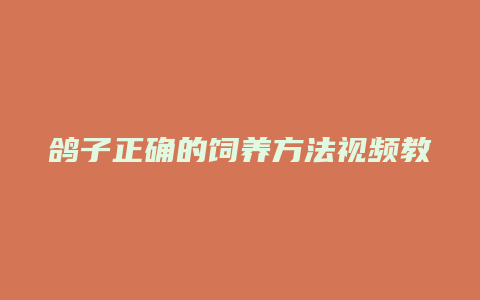 鸽子正确的饲养方法视频教